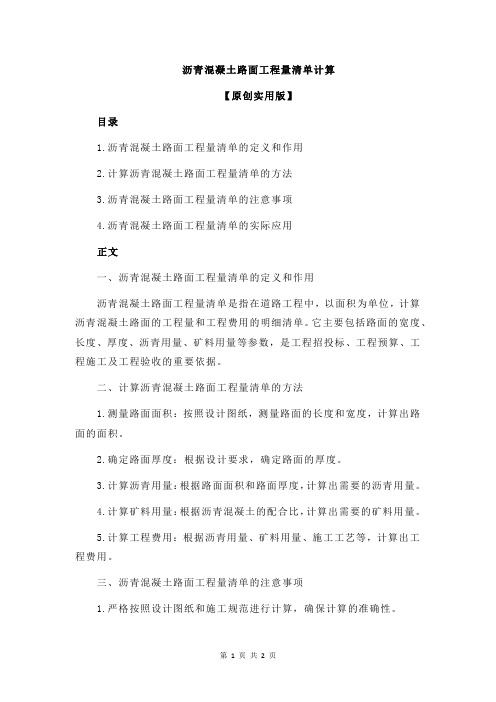 沥青混凝土路面工程量清单计算

【原创实用版】

目录

1.沥青混凝土路面工程量清单的定义和作用

2.计算沥青混凝土路面工程量清单的方法

3.沥青混凝土路面工程量清单的注意事项

4.沥青混凝土路面工程量清单的实际应用

正文

一、沥青混凝土路面工程量清单的定义和作用

沥青混凝土路面工程量清单是指在道路工程中，以面积为单位，计算沥青混凝土路面的工程量和工程费用的明细清单。它主要包括路面的宽度、长度、厚度、沥青用量、矿料用量等参数，是工程招投标、工程预算、工程施工及工程验收的重要依据。

二、计算沥青混凝土路面工程量清单的方法

1.测量路面面积：按照设计图纸，测量路面的长度和宽度，计算出路面的面积。

2.确定路面厚度：根据设计要求，确定路面的厚度。

3.计算沥青用量：根据路面面积和路面厚度，计算出需要的沥青用量。

4.计算矿料用量：根据沥青混凝土的配合比，计算出需要的矿料用量。

5.计算工程费用：根据沥青用量、矿料用量、施工工艺等，计算出工程费用。

三、沥青混凝土路面工程量清单的注意事项

1.严格按照设计图纸和施工规范进行计算，确保计算的准确性。

第 1 页 共 2 页